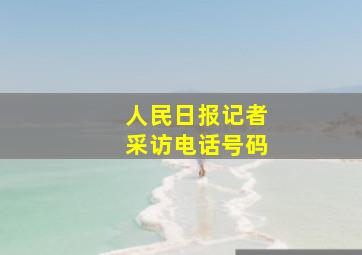 人民日报记者
采访电话号码